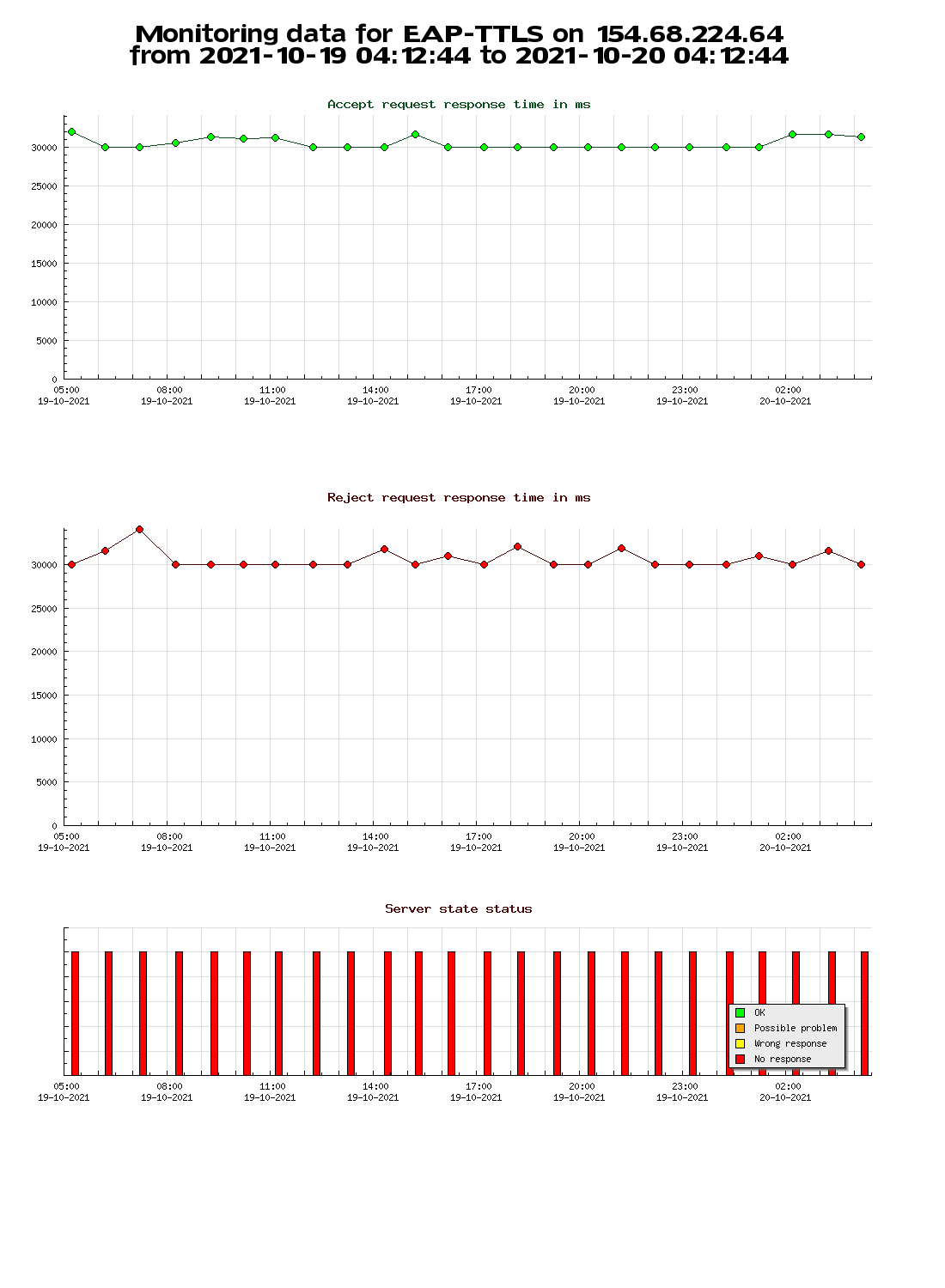 Monitoring data for EAP-TTLS on 154.68.224.64
from 2021-10-19 04:12:44 to 2021-10-20 04:12:44

Accept request response time in ms

30000
25000
20000
15000
10000
5000
0

05:00 19-10-2021
08:00 19-10-2021
11:00 19-10-2021
14:00 19-10-2021
17:00 19-10-2021
20:00 19-10-2021
23:00 19-10-2021
02:00 20-10-2021

Reject request response time in ms

30000
25000
20000
15000
10000
5000
0

05:00 19-10-2021
08:00 19-10-2021
11:00 19-10-2021
14:00 19-10-2021
17:00 19-10-2021
20:00 19-10-2021
23:00 19-10-2021
02:00 20-10-2021

Server state status

OK
Possible problem
Wrong response
No response

05:00 19-10-2021
08:00 19-10-2021
11:00 19-10-2021
14:00 19-10-2021
17:00 19-10-2021
20:00 19-10-2021
23:00 19-10-2021
02:00 20-10-2021